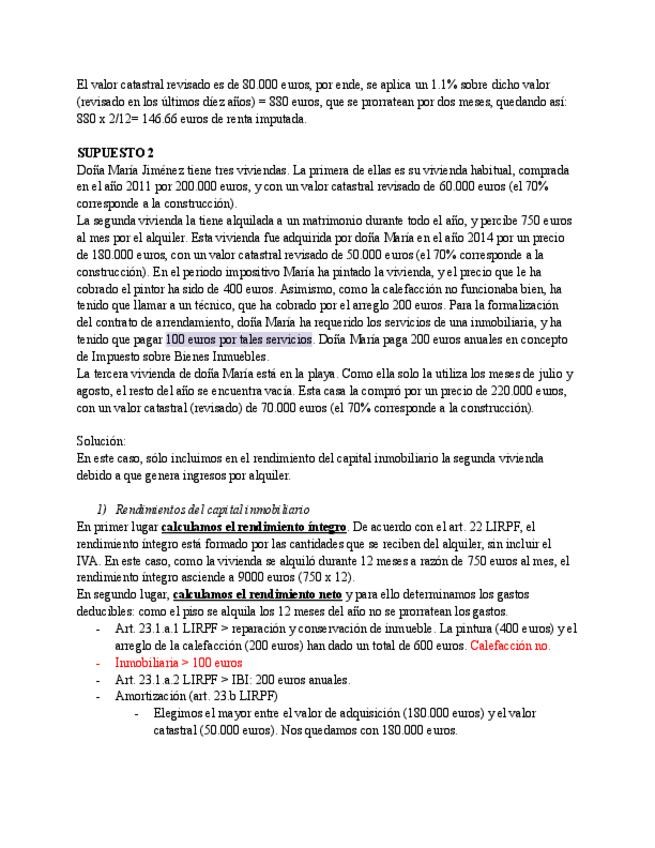 El valor catastral revisado es de 80.000 euros, por ende, se aplica un 1.1% sobre dicho valor (revisado en los últimos diez años) = 880 euros, que se prorratean por dos meses, quedando así: 880 x 2/12= 146.66 euros de renta imputada.

SUPUESTO 2
Doña María Jiménez tiene tres viviendas. La primera de ellas es su vivienda habitual, comprada en el año 2011 por 200.000 euros, y con un valor catastral revisado de 60.000 euros (el 70% corresponde a la construcción).
La segunda vivienda la tiene alquilada a un matrimonio durante todo el año, y percibe 750 euros al mes por el alquiler. Esta vivienda fue adquirida por doña María en el año 2014 por un precio de 180.000 euros, con un valor catastral revisado de 50.000 euros (el 70% corresponde a la construcción). En el periodo impositivo María ha pintado la vivienda, y el precio que le ha cobrado el pintor ha sido de 400 euros. Asimismo, como la calefacción no funcionaba bien, ha tenido que llamar a un técnico, que ha cobrado por el arreglo 200 euros. Para la formalización del contrato de arrendamiento, doña María ha requerido los servicios de una inmobiliaria, y ha tenido que pagar 100 euros por tales servicios. Doña María paga 200 euros anuales en concepto de Impuesto sobre Bienes Inmuebles.
La tercera vivienda de doña María está en la playa. Como ella solo la utiliza los meses de julio y agosto, el resto del año se encuentra vacía. Esta casa la compró por un precio de 220.000 euros, con un valor catastral (revisado) de 70.000 euros (el 70% corresponde a la construcción).

Solución:
En este caso, sólo incluimos en el rendimiento del capital inmobiliario la segunda vivienda debido a que genera ingresos por alquiler.

1) Rendimientos del capital inmobiliario
En primer lugar calculamos el rendimiento íntegro. De acuerdo con el art. 22 LIRPF, el rendimiento íntegro está formado por las cantidades que se reciben del alquiler, sin incluir el IVA. En este caso, como la vivienda se alquiló durante 12 meses a razón de 750 euros al mes, el rendimiento íntegro asciende a 9000 euros (750 x 12).
En segundo lugar, calculamos el rendimiento neto y para ello determinamos los gastos deducibles: como el piso se alquila los 12 meses del año no se prorratean los gastos.
- Art. 23.1.a.1 LIRPF > reparación y conservación de inmueble. La pintura (400 euros) y el arreglo de la calefacción (200 euros) han dado un total de 600 euros. Calefacción no.
- Inmobiliaria > 100 euros
- Art. 23.1.a.2 LIRPF > IBI: 200 euros anuales.
- Amortización (art. 23.b LIRPF)
  - Elegimos el mayor entre el valor de adquisición (180.000 euros) y el valor catastral (50.000 euros). Nos quedamos con 180.000 euros.